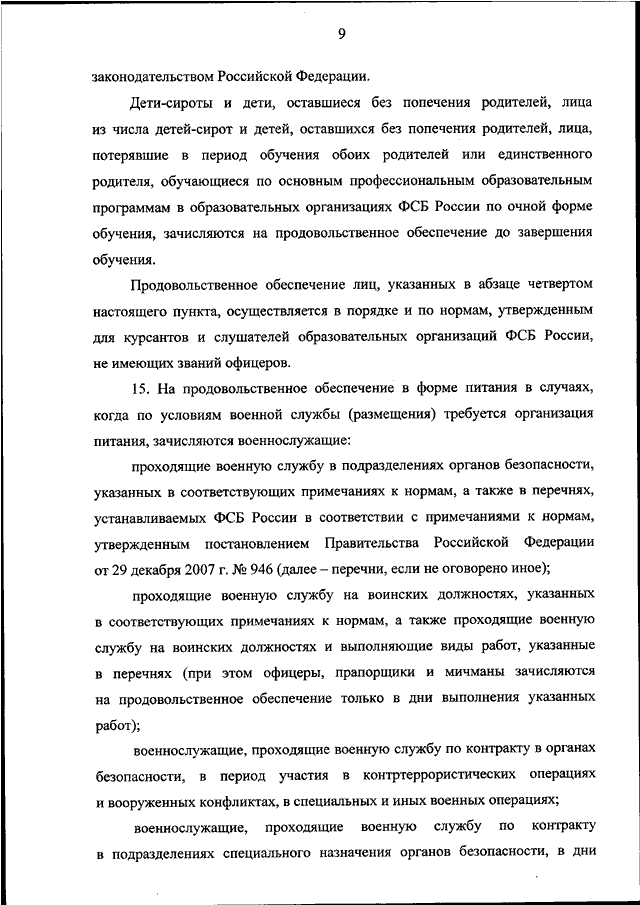 9

законодательством Российской Федерации.

Дети-сироты и дети, оставшиеся без попечения родителей, лица из числа детей-сирот и детей, оставшихся без попечения родителей, лица, потерявшие в период обучения обоих родителей или единственного родителя, обучающиеся по основным профессиональным образовательным программам в образовательных организациях ФСБ России по очной форме обучения, зачисляются на продовольственное обеспечение до завершения обучения.

Продовольственное обеспечение лиц, указанных в абзаце четвертом настоящего пункта, осуществляется в порядке и по нормам, утвержденным для курсантов и слушателей образовательных организаций ФСБ России, не имеющих званий офицеров.

15. На продовольственное обеспечение в форме питания в случаях, когда по условиям военной службы (размещения) требуется организация питания, зачисляются военнослужащие:

проходящие военную службу в подразделениях органов безопасности, указанных в соответствующих примечаниях к нормам, а также в перечнях, устанавливаемых ФСБ России в соответствии с примечаниями к нормам, утвержденным постановлением Правительства Российской Федерации от 29 декабря 2007 г. № 946 (далее – перечни, если не оговорено иное);

проходящие военную службу на воинских должностях, указанных в соответствующих примечаниях к нормам, а также проходящие военную службу на воинских должностях и выполняющие виды работ, указанные в перечнях (при этом офицеры, прапорщики и мичманы зачисляются на продовольственное обеспечение только в дни выполнения указанных работ);

военнослужащие, проходящие военную службу по контракту в органах безопасности, в период участия в контртеррористических операциях и вооруженных конфликтах, в специальных и иных военных операциях;

военнослужащие, проходящие военную службу по контракту в подразделениях специального назначения органов безопасности, в дни